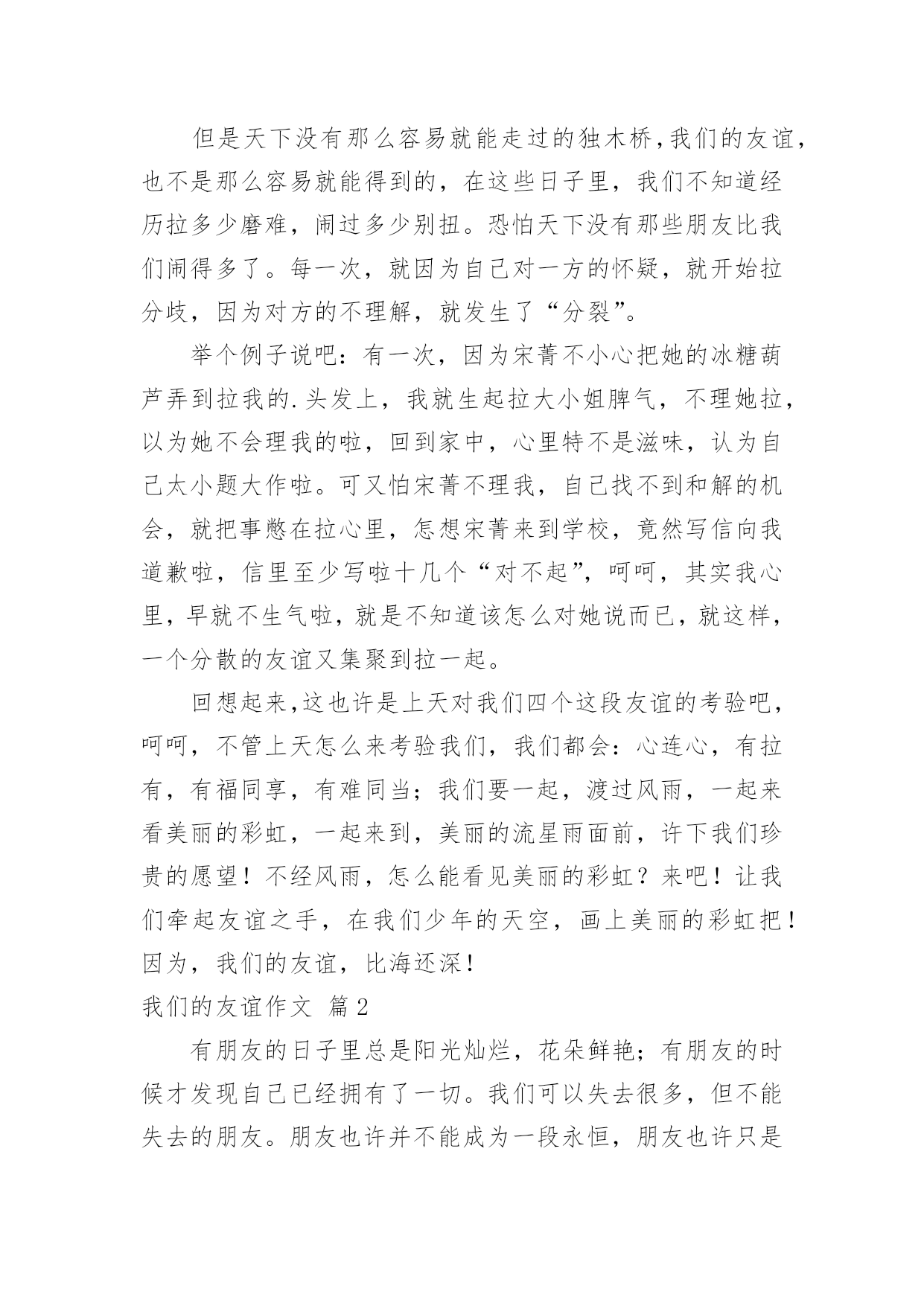 但是天下没有那么容易就能走过的独木桥,我们的友谊,也不是那么容易就能得到的，在这些日子里，我们不知道经历拉多少磨难，闹过多少别扭。恐怕天下没有那些朋友比我们闹得多了。每一次，就因为自己对一方的怀疑，就开始拉分歧，因为对方的不理解，就发生了“分裂”。

举个例子说吧：有一次，因为宋菁不小心把她的冰糖葫芦弄到拉我的.头发上，我就生起拉大小姐脾气，不理她拉，以为她不会理我的啦，回到家中，心里特不是滋味，认为自己太小题大作啦。可又怕宋菁不理我，自己找不到和解的机会，就把事憋在拉心里，怎想宋菁来到学校，竟然写信向我道歉啦，信里至少写啦十几个“对不起”，呵呵，其实我心里，早就不生气啦，就是不知道该怎么对她说而已，就这样，一个分散的友谊又集聚到拉一起。

回想起来,这也许是上天对我们四个这段友谊的考验吧，呵呵，不管上天怎么来考验我们，我们都会：心连心，有拉有，有福同享，有难同当；我们要一起，渡过风雨，一起来看美丽的彩虹，一起来到，美丽的流星雨面前，许下我们珍贵的愿望！不经风雨，怎么能看见美丽的彩虹？来吧！让我们牵起友谊之手，在我们少年的天空，画上美丽的彩虹把！因为，我们的友谊，比海还深！

我们的友谊作文 篇2

有朋友的日子里总是阳光灿烂，花朵鲜艳；有朋友的时候才发现自己已经拥有了一切。我们可以失去很多，但不能失去的朋友。朋友也许并不能成为一段永恒，朋友也许只是